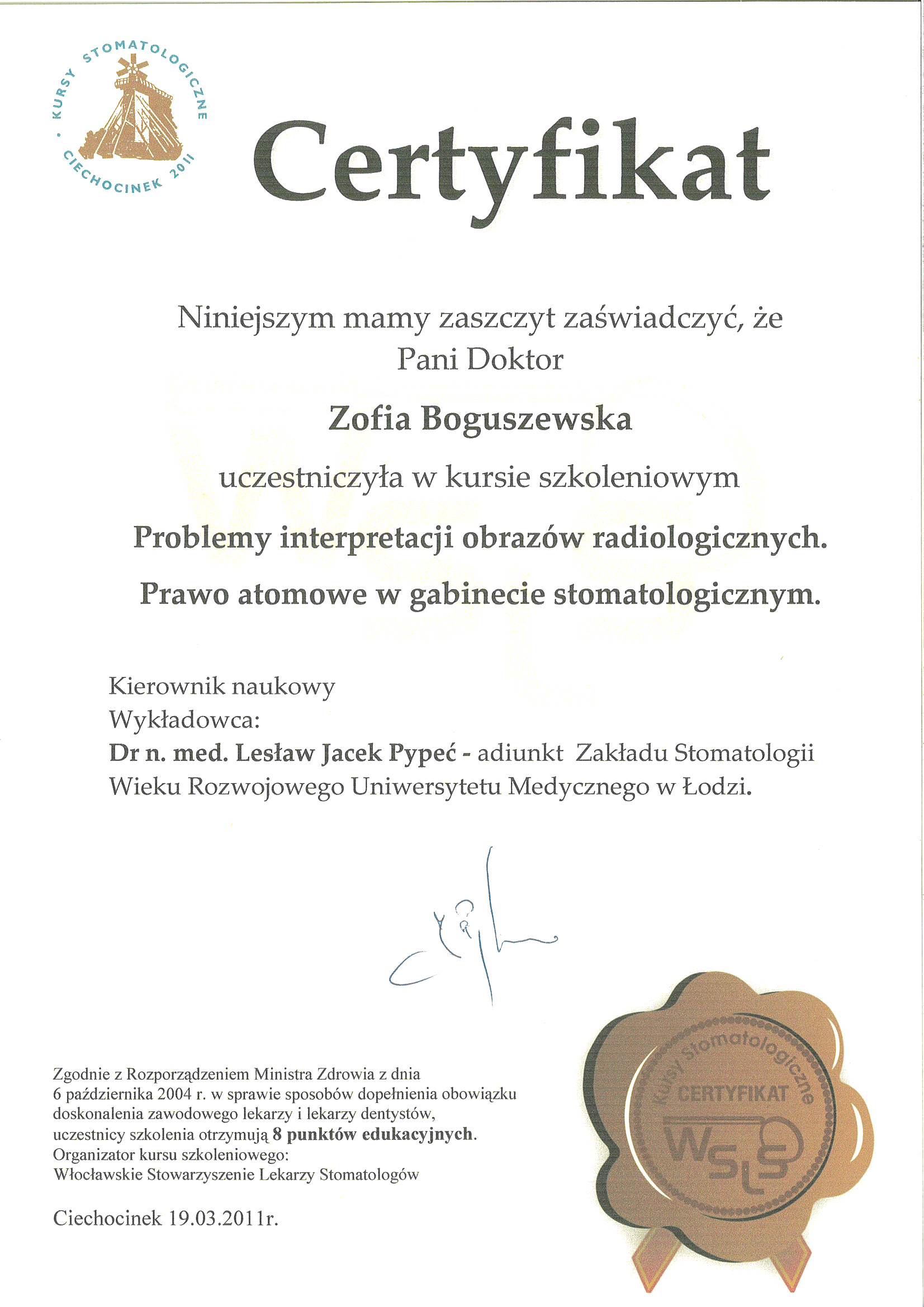 KURSY STOMATOLOGICZNE · CIECHOCINEK 2011

Certyfikat

Niniejszym mamy zaszczyt zaświadczyć, że
Pani Doktor

Zofia Boguszewska

uczestniczyła w kursie szkoleniowym

Problemy interpretacji obrazów radiologicznych.

Prawo atomowe w gabinecie stomatologicznym.

Kierownik naukowy
Wykładowca:
Dr n. med. Lesław Jacek Pypeć - adiunkt Zakładu Stomatologii Wieku Rozwojowego Uniwersytetu Medycznego w Łodzi.

Zgodnie z Rozporządzeniem Ministra Zdrowia z dnia 6 października 2004 r. w sprawie sposobów dopełnienia obowiązku doskonalenia zawodowego lekarzy i lekarzy dentystów, uczestnicy szkolenia otrzymują 8 punktów edukacyjnych.
Organizator kursu szkoleniowego:
Włocławskie Stowarzyszenie Lekarzy Stomatologów

Ciechocinek 19.03.2011r.

Kursy Stomatologiczne
CERTYFIKAT
WSLS